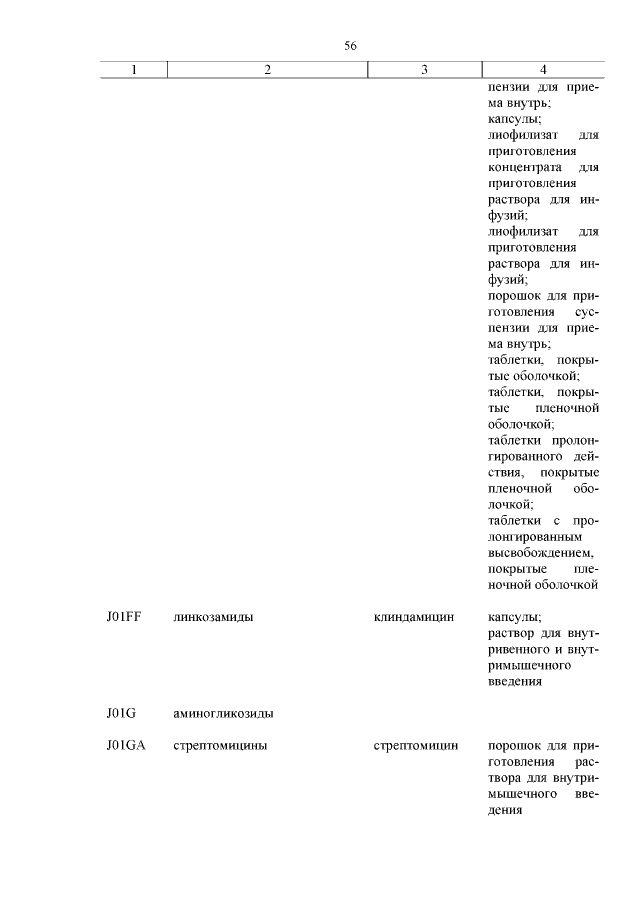 56

| 1 | 2 | 3 | 4 |
|---|---|---|---|
| | | | пензии для приема внутрь; капсулы; лиофилизат для приготовления концентрата для приготовления раствора для инфузий; лиофилизат для приготовления раствора для инфузий; порошок для приготовления суспензии для приема внутрь; таблетки, покрытые оболочкой; таблетки, покрытые пленочной оболочкой; таблетки пролонгированного действия, покрытые пленочной оболочкой; таблетки с пролонгированным высвобождением, покрытые пленочной оболочкой |
| J01FF | линкозамиды | клиндамицин | капсулы; раствор для внутривенного и внутримышечного введения |
| J01G | аминогликозиды | | |
| J01GA | стрептомицины | стрептомицин | порошок для приготовления раствора для внутримышечного введения |